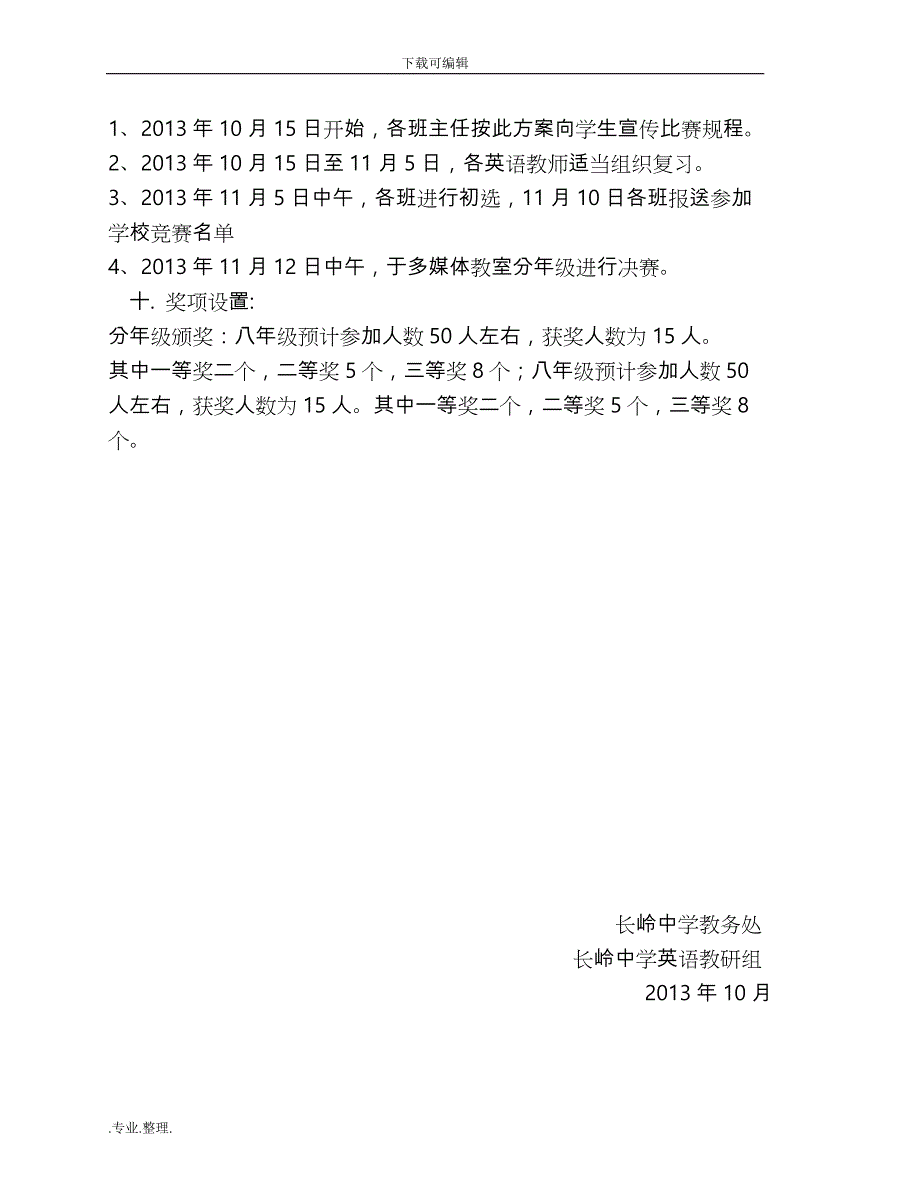 下载可编辑

1、2013 年 10 月 15 日开始，各班主任按此方案向学生宣传比赛规程。
2、2013 年 10 月 15 日至 11 月 5 日，各英语教师适当组织复习。
3、2013 年 11 月 5 日中午，各班进行初选，11 月 10 日各班报送参加学校竞赛名单
4、2013 年 11 月 12 日中午，于多媒体教室分年级进行决赛。

十. 奖项设置:

分年级颁奖：八年级预计参加人数 50 人左右，获奖人数为 15 人。
其中一等奖二个，二等奖 5 个，三等奖 8 个；八年级预计参加人数 50 人左右，获奖人数为 15 人。其中一等奖二个，二等奖 5 个，三等奖 8 个。

长岭中学教务处
长岭中学英语教研组
2013 年 10 月

.专业.整理.